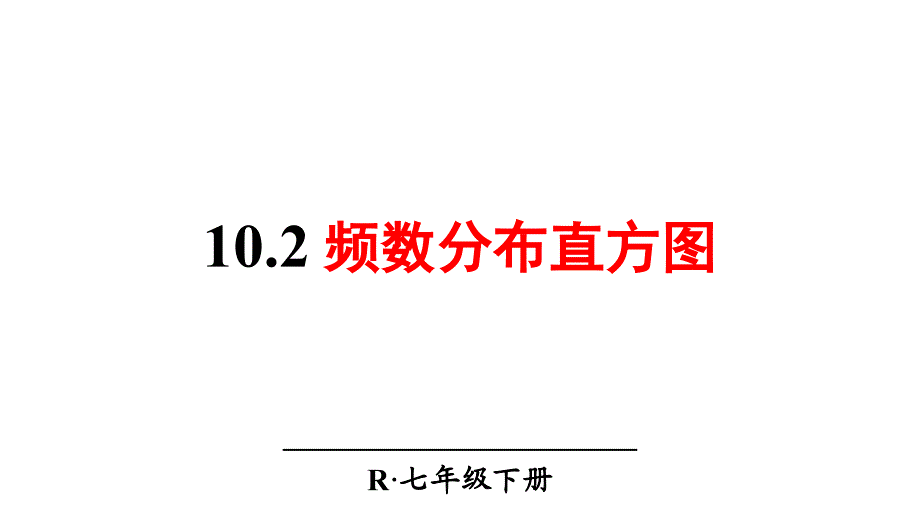 10.2 频数分布直方图

R·七年级下册